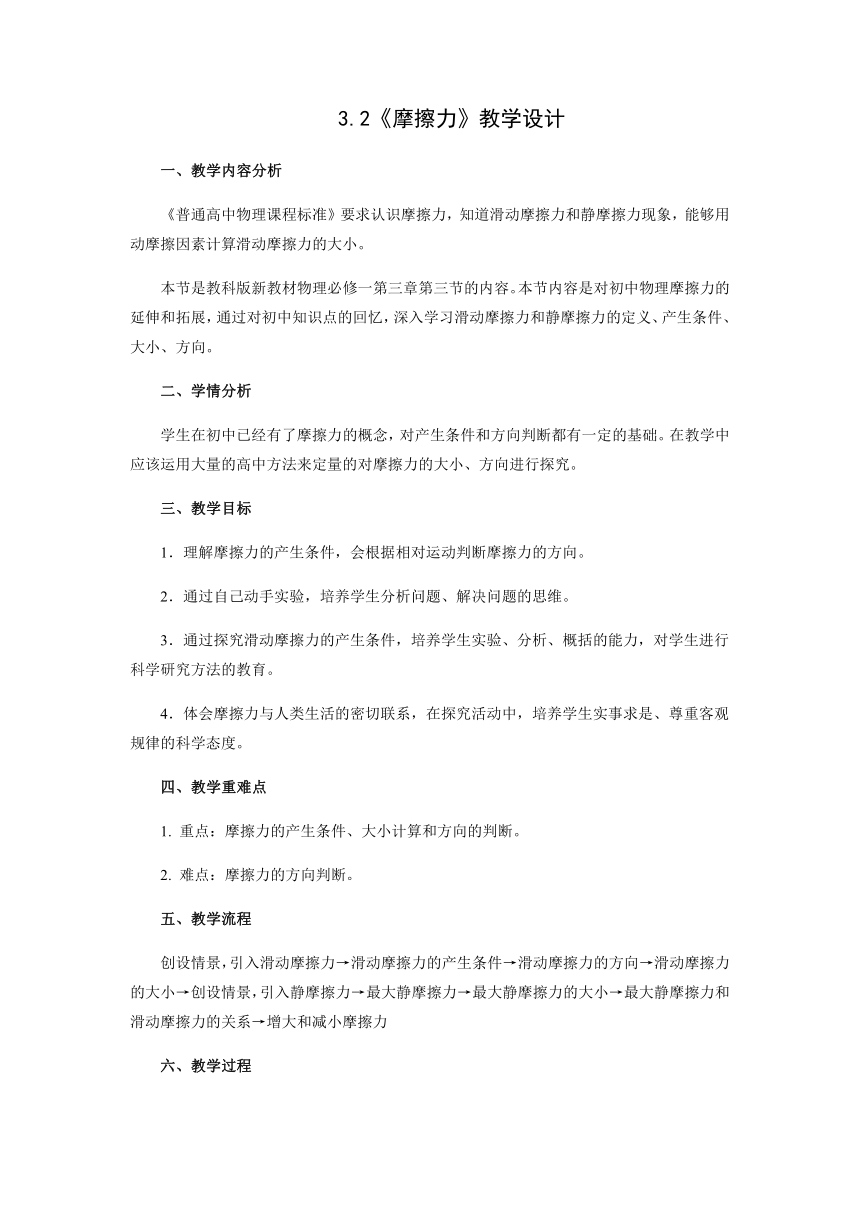 3.2《摩擦力》教学设计

一、教学内容分析

《普通高中物理课程标准》要求认识摩擦力，知道滑动摩擦力和静摩擦力现象，能够用动摩擦因素计算滑动摩擦力的大小。

本节是教科版新教材物理必修一第三章第三节的内容。本节内容是对初中物理摩擦力的延伸和拓展，通过对初中知识点的回忆，深入学习滑动摩擦力和静摩擦力的定义、产生条件、大小、方向。

二、学情分析

学生在初中已经有了摩擦力的概念，对产生条件和方向判断都有一定的基础。在教学中应该运用大量的高中方法来定量的对摩擦力的大小、方向进行探究。

三、教学目标

1．理解摩擦力的产生条件，会根据相对运动判断摩擦力的方向。

2．通过自己动手实验，培养学生分析问题、解决问题的思维。

3．通过探究滑动摩擦力的产生条件，培养学生实验、分析、概括的能力，对学生进行科学研究方法的教育。

4．体会摩擦力与人类生活的密切联系，在探究活动中，培养学生实事求是、尊重客观规律的科学态度。

四、教学重难点

1. 重点：摩擦力的产生条件、大小计算和方向的判断。

2. 难点：摩擦力的方向判断。

五、教学流程

创设情景，引入滑动摩擦力→滑动摩擦力的产生条件→滑动摩擦力的方向→滑动摩擦力的大小→创设情景，引入静摩擦力→最大静摩擦力→最大静摩擦力的大小→最大静摩擦力和滑动摩擦力的关系→增大和减小摩擦力

六、教学过程